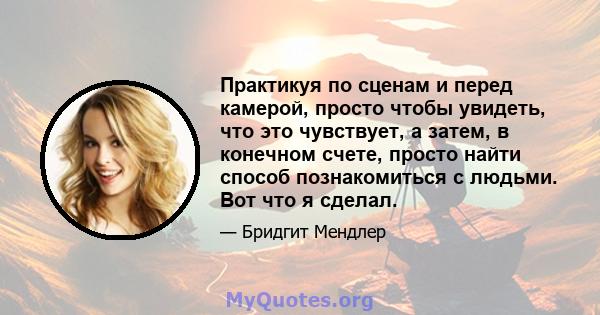 Практикуя по сценам и перед камерой, просто чтобы увидеть, что это чувствует, а затем, в конечном счете, просто найти способ познакомиться с людьми. Вот что я сделал.

— Бридгит Мендлер

MyQuotes.org